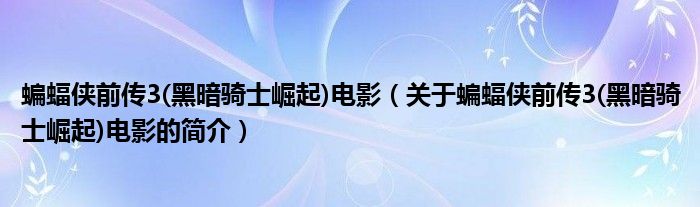 蝙蝠侠前传3(黑暗骑士崛起)电影（关于蝙蝠侠前传3(黑暗骑士崛起)电影的简介）